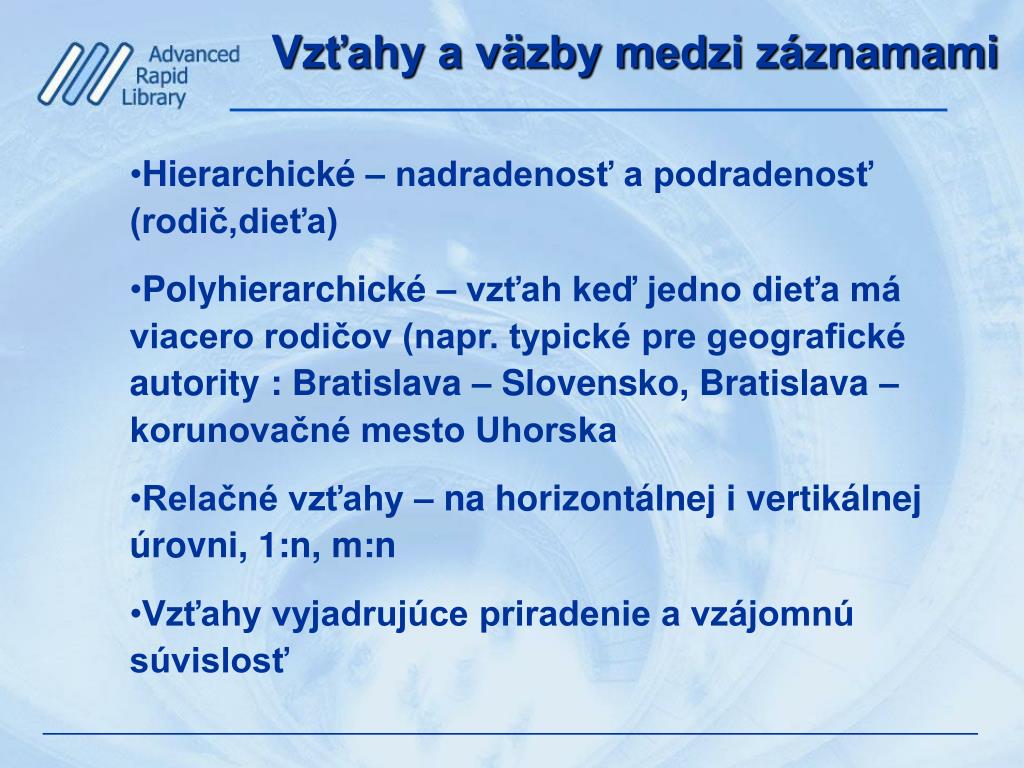 Advanced
Rapid
Library

Vzťahy a väzby medzi záznamami

•Hierarchické – nadradenosť a podradenosť (rodič,dieťa)

•Polyhierarchické – vzťah keď jedno dieťa má viacero rodičov (napr. typické pre geografické autority : Bratislava – Slovensko, Bratislava – korunovačné mesto Uhorska

•Relačné vzťahy – na horizontálnej i vertikálnej úrovni, 1:n, m:n

•Vzťahy vyjadrujúce priradenie a vzájomnú súvislosť